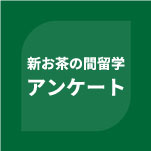 新お茶の間留学
アンケート